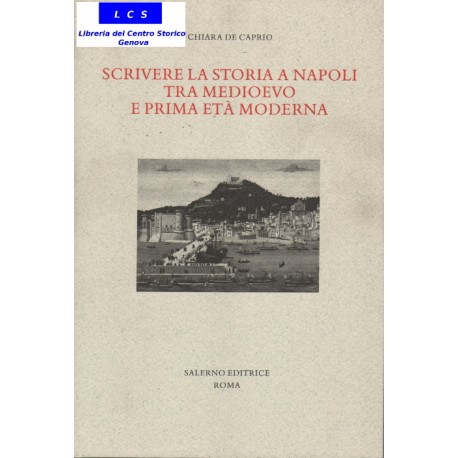 L C S
Libreria del Centro Storico
Genova

CHIARA DE CAPRIO

SCRIVERE LA STORIA A NAPOLI
TRA MEDIOEVO
E PRIMA ETÀ MODERNA

SALERNO EDITRICE
ROMA